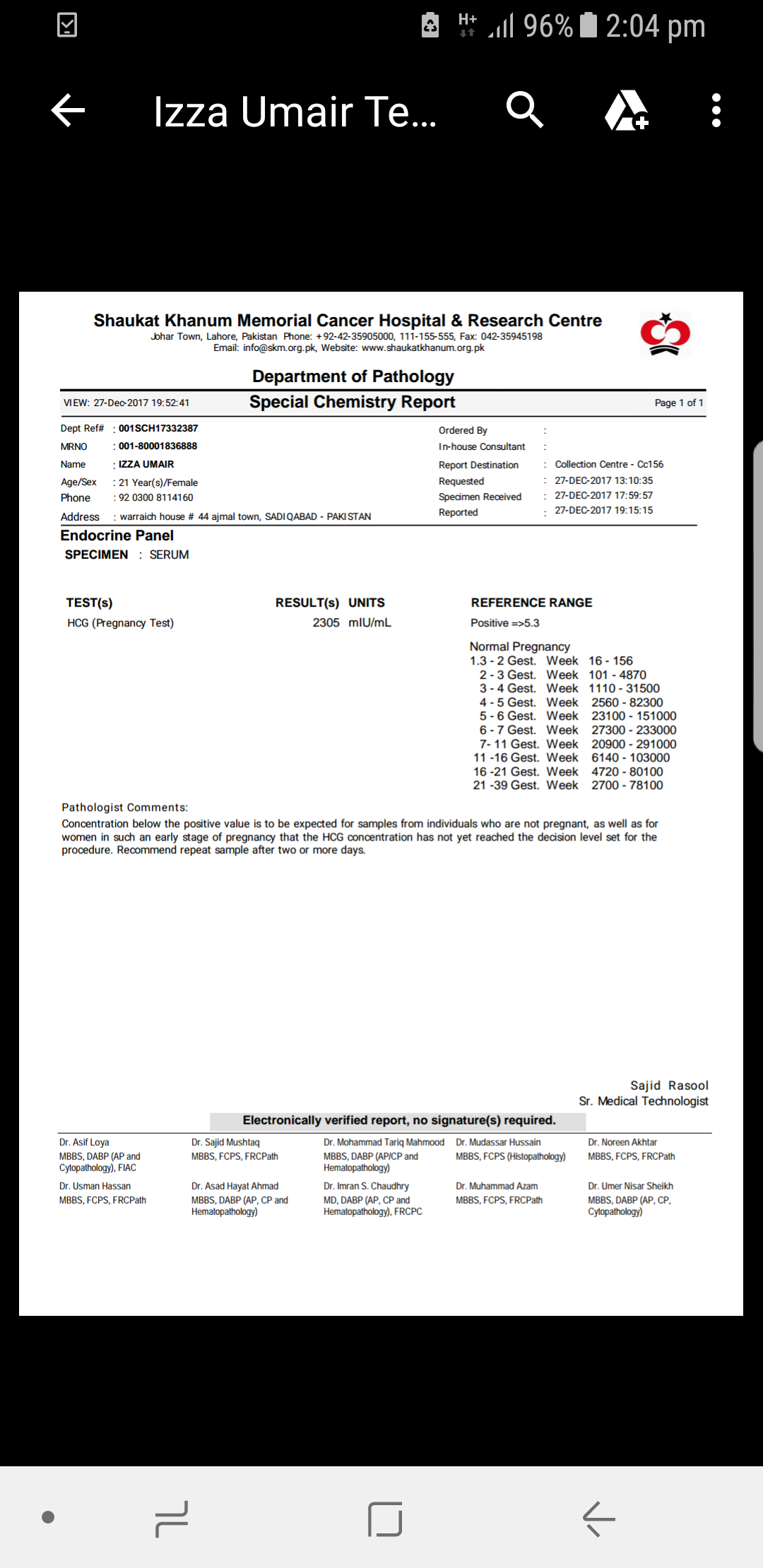 H+ 96% 2:04 pm

Izza Umair Te...

Shaukat Khanum Memorial Cancer Hospital & Research Centre
Johar Town, Lahore, Pakistan Phone: +92-42-35905000, 111-155-555, Fax: 042-35945198
Email: info@skm.org.pk, Website: www.shaukatkhanum.org.pk

Department of Pathology

VIEW: 27-Dec-2017 19:52:41 Special Chemistry Report Page 1 of 1

Dept Ref# : 001SCH17332387
MRNO : 001-80001836888
Name : IZZA UMAIR
Age/Sex : 21 Year(s)/Female
Phone : 92 0300 8114160
Address : warraich house # 44 ajmal town, SADIQABAD - PAKISTAN

Ordered By :
In-house Consultant :
Report Destination : Collection Centre - Cc156
Requested : 27-DEC-2017 13:10:35
Specimen Received : 27-DEC-2017 17:59:57
Reported : 27-DEC-2017 19:15:15

Endocrine Panel
SPECIMEN : SERUM

| TEST(s) | RESULT(s) | UNITS | REFERENCE RANGE |
|---|---|---|---|
| HCG (Pregnancy Test) | 2305 | mIU/mL | Positive =>5.3 |

Normal Pregnancy
1.3 - 2 Gest. Week 16 - 156
2 - 3 Gest. Week 101 - 4870
3 - 4 Gest. Week 1110 - 31500
4 - 5 Gest. Week 2560 - 82300
5 - 6 Gest. Week 23100 - 151000
6 - 7 Gest. Week 27300 - 233000
7- 11 Gest. Week 20900 - 291000
11 -16 Gest. Week 6140 - 103000
16 -21 Gest. Week 4720 - 80100
21 -39 Gest. Week 2700 - 78100

Pathologist Comments:
Concentration below the positive value is to be expected for samples from individuals who are not pregnant, as well as for women in such an early stage of pregnancy that the HCG concentration has not yet reached the decision level set for the procedure. Recommend repeat sample after two or more days.

Sajid Rasool
Sr. Medical Technologist

Electronically verified report, no signature(s) required.

Dr. Asif Loya
MBBS, DABP (AP and Cytopathology), FIAC

Dr. Sajid Mushtaq
MBBS, FCPS, FRCPath

Dr. Mohammad Tariq Mahmood
MBBS, DABP (AP/CP and Hematopathology)

Dr. Mudassar Hussain
MBBS, FCPS (Histopathology)

Dr. Noreen Akhtar
MBBS, FCPS, FRCPath

Dr. Usman Hassan
MBBS, FCPS, FRCPath

Dr. Asad Hayat Ahmad
MBBS, DABP (AP, CP and Hematopathology)

Dr. Imran S. Chaudhry
MD, DABP (AP, CP and Hematopathology), FRCPC

Dr. Muhammad Azam
MBBS, FCPS, FRCPath

Dr. Umer Nisar Sheikh
MBBS, DABP (AP, CP, Cytopathology)